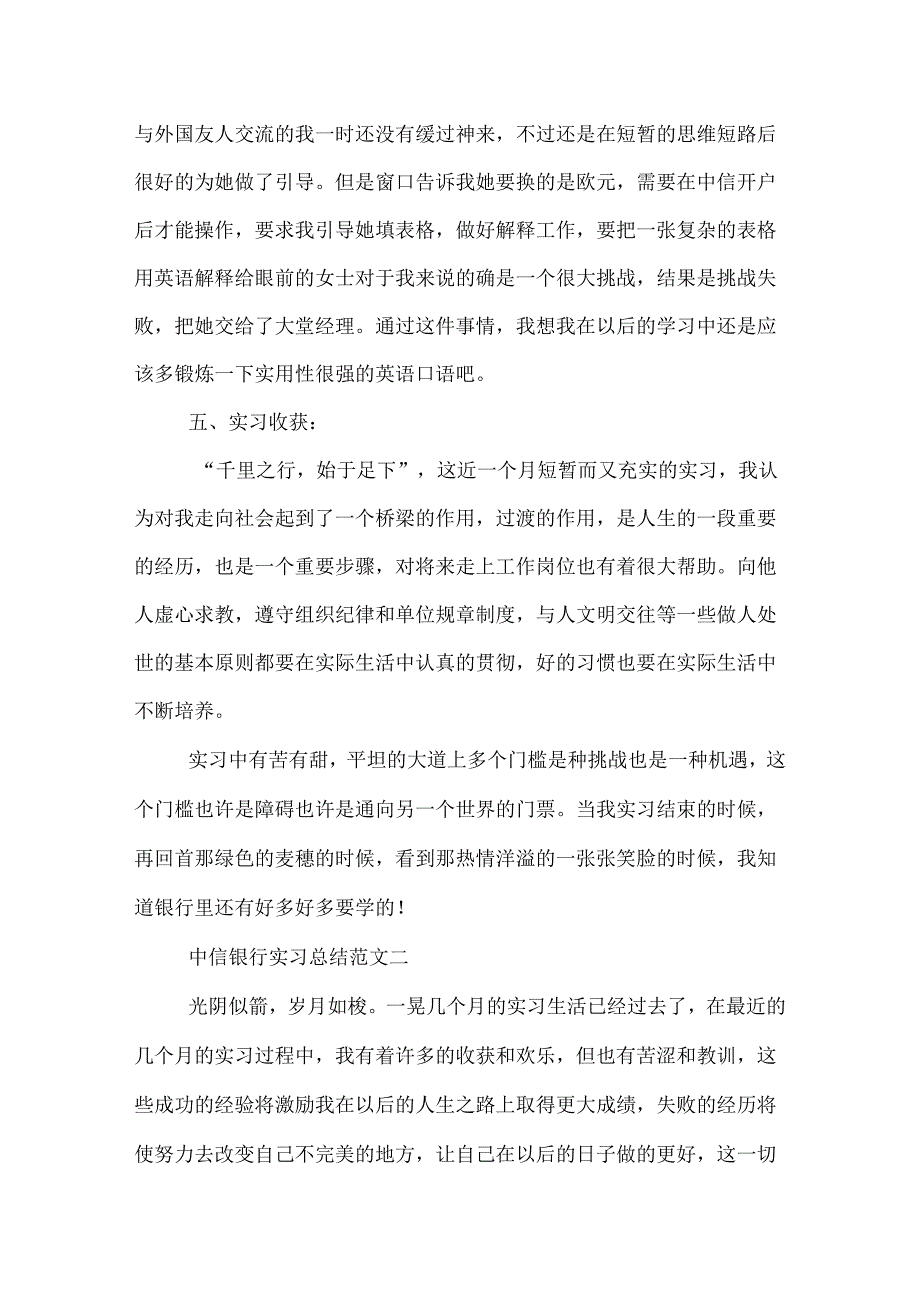 与外国友人交流的我一时还没有缓过神来，不过还是在短暂的思维短路后很好的为她做了引导。但是窗口告诉我她要换的是欧元，需要在中信开户后才能操作，要求我引导她填表格，做好解释工作，要把一张复杂的表格用英语解释给眼前的女士对于我来说的确是一个很大挑战，结果是挑战失败，把她交给了大堂经理。通过这件事情，我想我在以后的学习中还是应该多锻炼一下实用性很强的英语口语吧。

五、实习收获：

“千里之行，始于足下”，这近一个月短暂而又充实的实习，我认为对我走向社会起到了一个桥梁的作用，过渡的作用，是人生的一段重要的经历，也是一个重要步骤，对将来走上工作岗位也有着很大帮助。向他人虚心求教，遵守组织纪律和单位规章制度，与人文明交往等一些做人处世的基本原则都要在实际生活中认真的贯彻，好的习惯也要在实际生活中不断培养。

实习中有苦有甜，平坦的大道上多个门槛是种挑战也是一种机遇，这个门槛也许是障碍也许是通向另一个世界的门票。当我实习结束的时候，再回首那绿色的麦穗的时候，看到那热情洋溢的一张张笑脸的时候，我知道银行里还有好多好多要学的！

中信银行实习总结范文二

光阴似箭，岁月如梭。一晃几个月的实习生活已经过去了，在最近的几个月的实习过程中，我有着许多的收获和欢乐，但也有苦涩和教训，这些成功的经验将激励我在以后的人生之路上取得更大成绩，失败的经历将使努力去改变自己不完美的地方，让自己在以后的日子做的更好，这一切